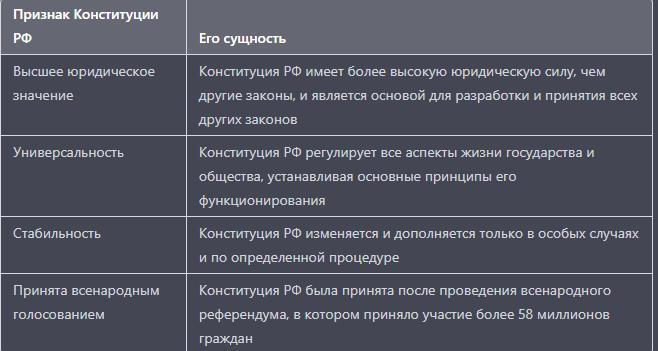 | Признак Конституции РФ | Его сущность |
|---|---|
| Высшее юридическое значение | Конституция РФ имеет более высокую юридическую силу, чем другие законы, и является основой для разработки и принятия всех других законов |
| Универсальность | Конституция РФ регулирует все аспекты жизни государства и общества, устанавливая основные принципы его функционирования |
| Стабильность | Конституция РФ изменяется и дополняется только в особых случаях и по определенной процедуре |
| Принята всенародным голосованием | Конституция РФ была принята после проведения всенародного референдума, в котором приняло участие более 58 миллионов граждан |